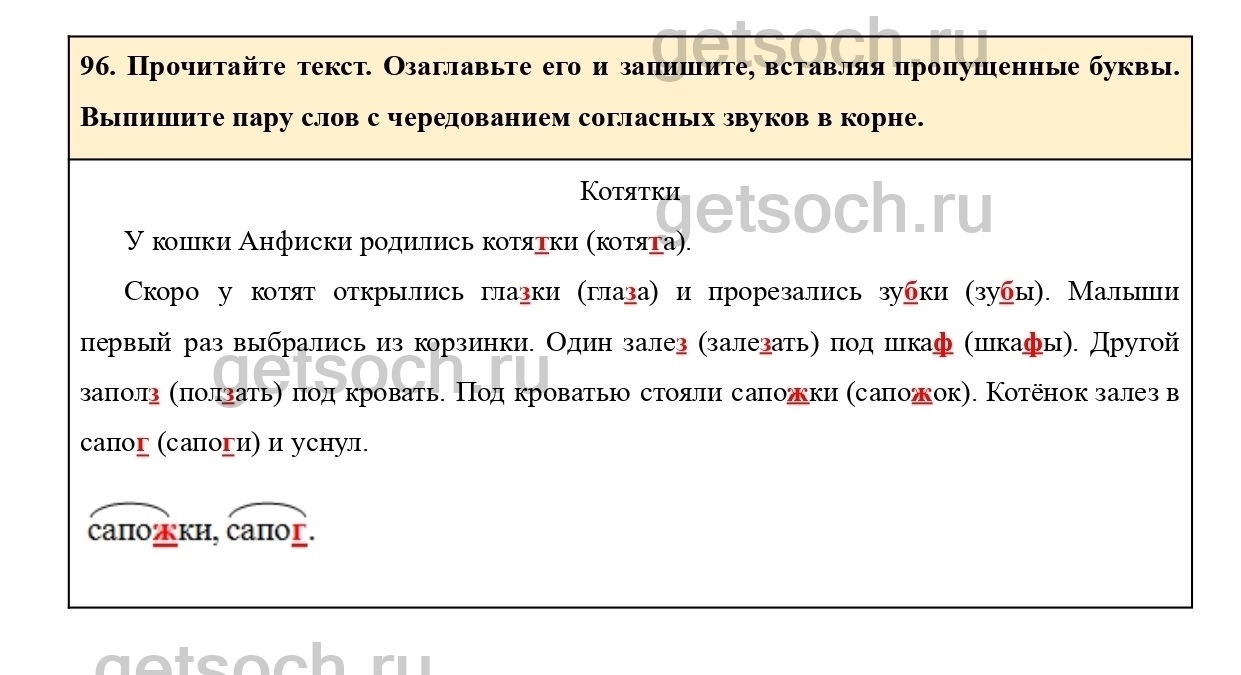 96. Прочитайте текст. Озаглавьте его и запишите, вставляя пропущенные буквы. Выпишите пару слов с чередованием согласных звуков в корне.

Котятки

У кошки Анфиски родились котятки (котята).

Скоро у котят открылись глазки (глаза) и прорезались зубки (зубы). Малыши первый раз выбрались из корзинки. Один залез (залезать) под шкаф (шкафы). Другой заполз (ползать) под кровать. Под кроватью стояли сапожки (сапожок). Котёнок залез в сапог (сапоги) и уснул.

сапожки, сапог.

getsoch.ru